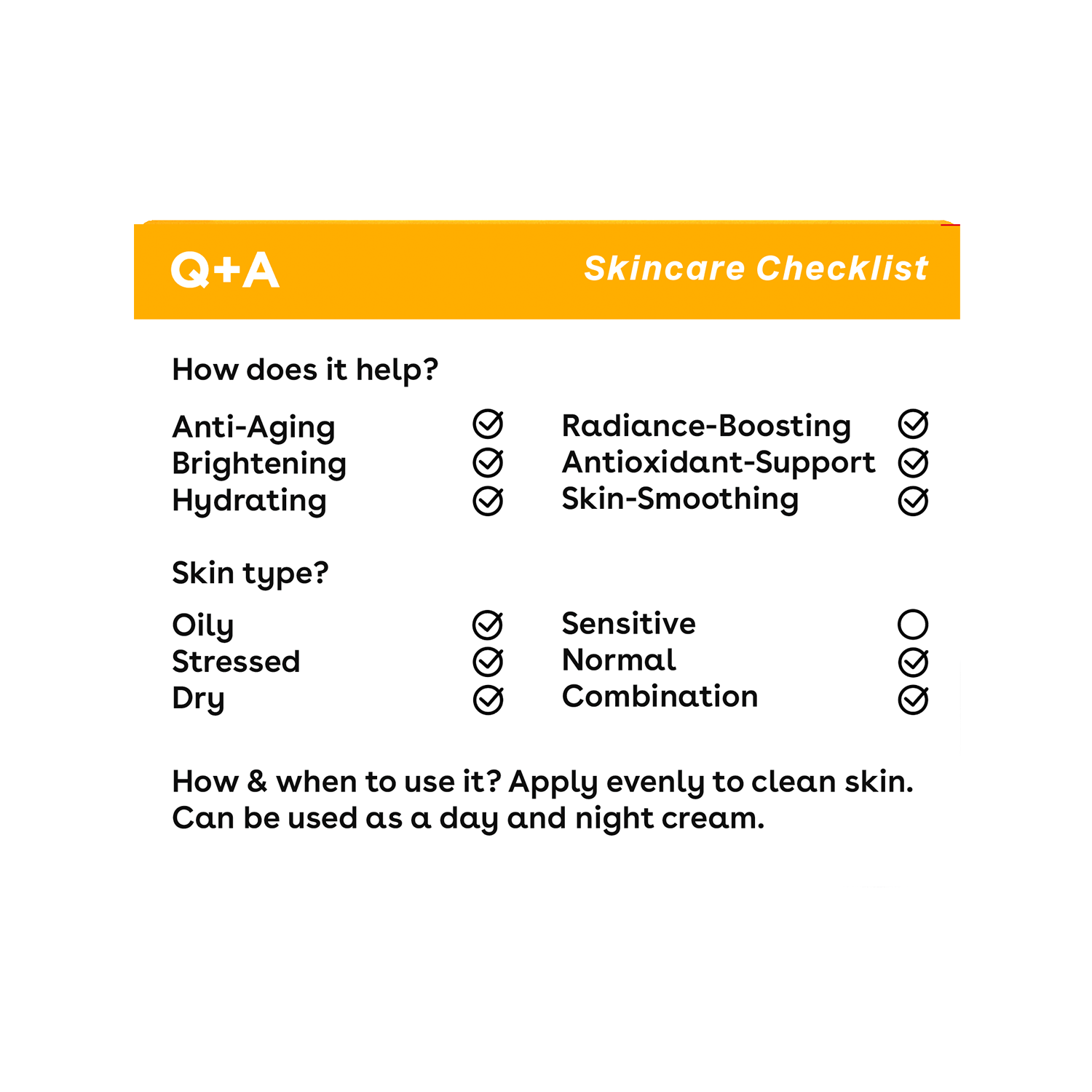 Q+A

Skincare Checklist

How does it help?

Anti-Aging
Brightening
Hydrating

Radiance-Boosting
Antioxidant-Support
Skin-Smoothing

Skin type?

Oily
Stressed
Dry

Sensitive
Normal
Combination

How & when to use it? Apply evenly to clean skin. Can be used as a day and night cream.